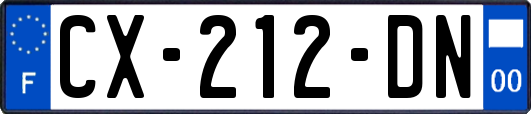 F
CX-212-DN
00